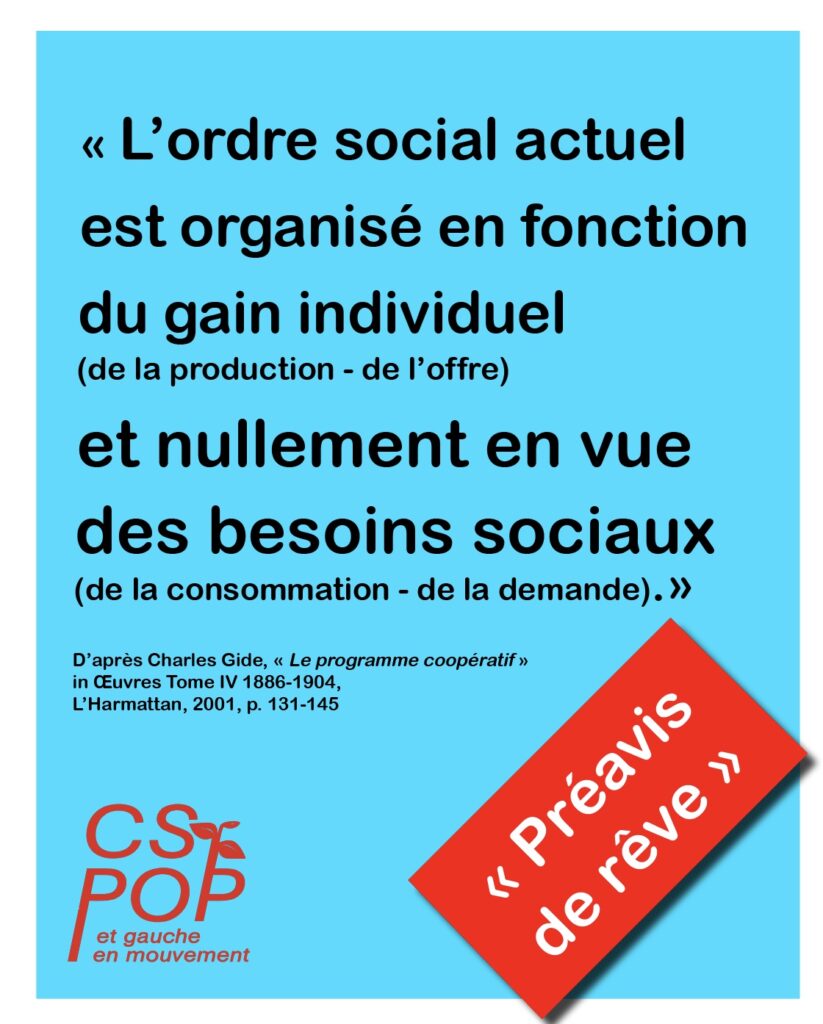 « L'ordre social actuel est organisé en fonction du gain individuel
(de la production - de l'offre)
et nullement en vue des besoins sociaux
(de la consommation - de la demande).»

D'après Charles Gide, « Le programme coopératif »
in Œuvres Tome IV 1886-1904,
L'Harmattan, 2001, p. 131-145

CS
POP
et gauche
en mouvement

« Préavis de rêve »